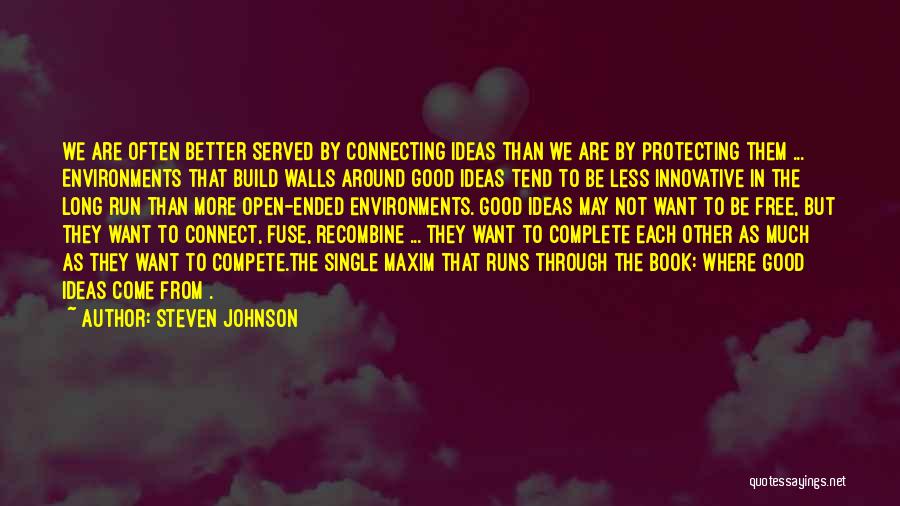 WE ARE OFTEN BETTER SERVED BY CONNECTING IDEAS THAN WE ARE BY PROTECTING THEM ... ENVIRONMENTS THAT BUILD WALLS AROUND GOOD IDEAS TEND TO BE LESS INNOVATIVE IN THE LONG RUN THAN MORE OPEN-ENDED ENVIRONMENTS. GOOD IDEAS MAY NOT WANT TO BE FREE, BUT THEY WANT TO CONNECT, FUSE, RECOMBINE ... THEY WANT TO COMPLETE EACH OTHER AS MUCH AS THEY WANT TO COMPETE.THE SINGLE MAXIM THAT RUNS THROUGH THE BOOK: WHERE GOOD IDEAS COME FROM .

~ AUTHOR: STEVEN JOHNSON

quotessayings.net